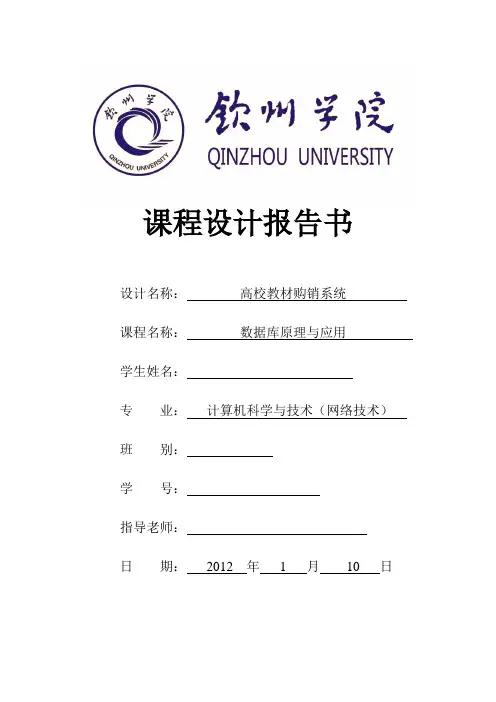 钦州学院
QINZHOU UNIVERSITY
钦州学院
QINZHOU UNIVERSITY

课程设计报告书

设计名称： 高校教材购销系统

课程名称： 数据库原理与应用

学生姓名：

专 业： 计算机科学与技术（网络技术）

班 别：

学 号：

指导老师：

日 期： 2012 年 1 月 10 日